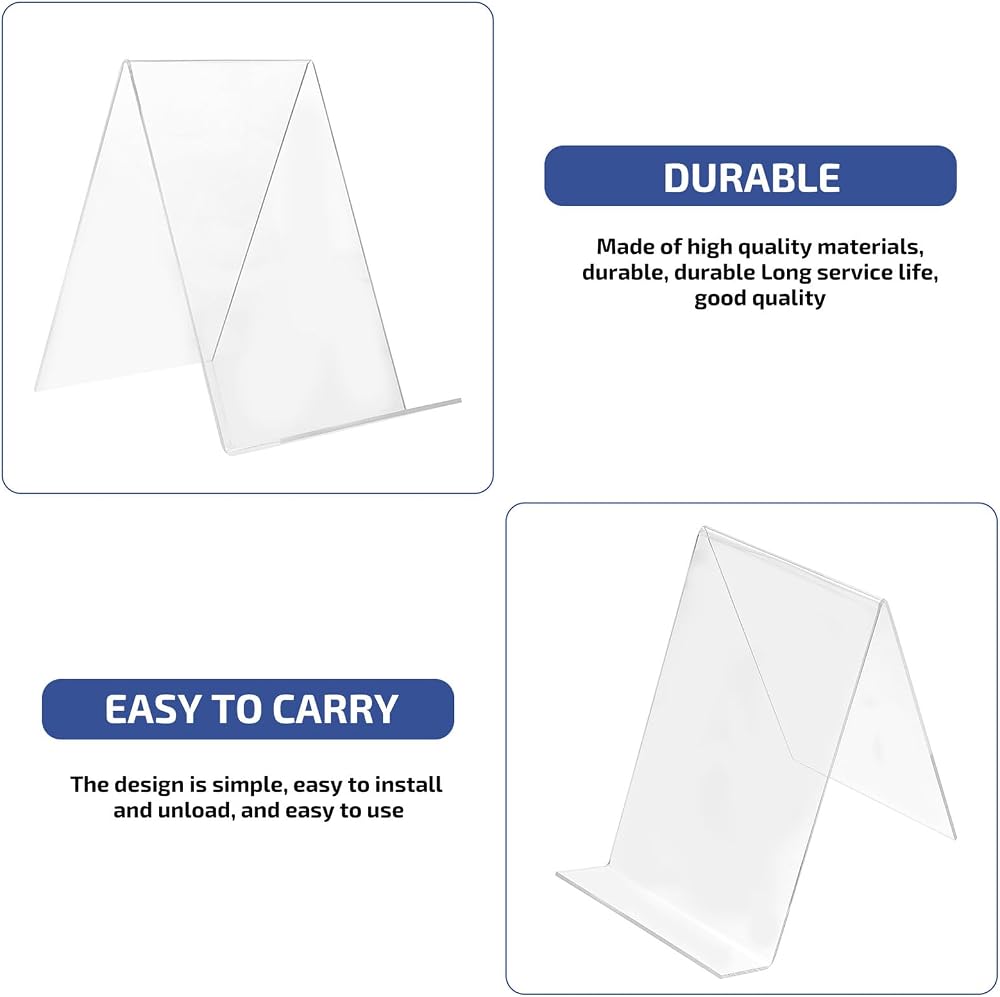 DURABLE

Made of high quality materials, durable, durable Long service life, good quality

EASY TO CARRY

The design is simple, easy to install and unload, and easy to use